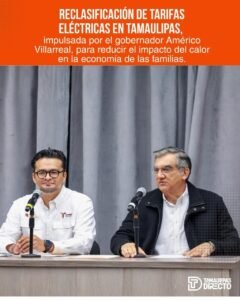 RECLASIFICACIÓN DE TARIFAS ELÉCTRICAS EN TAMAULIPAS, impulsada por el gobernador Américo Villarreal, para reducir el impacto del calor en la economía de las familias.

TAMAULIPAS DIRECTO